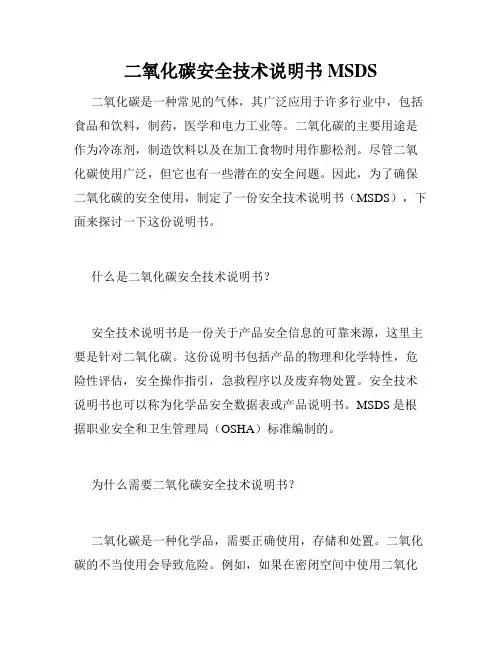 二氧化碳安全技术说明书 MSDS

二氧化碳是一种常见的气体，其广泛应用于许多行业中，包括食品和饮料，制药，医学和电力工业等。二氧化碳的主要用途是作为冷冻剂，制造饮料以及在加工食物时用作膨松剂。尽管二氧化碳使用广泛，但它也有一些潜在的安全问题。因此，为了确保二氧化碳的安全使用，制定了一份安全技术说明书（MSDS），下面来探讨一下这份说明书。

什么是二氧化碳安全技术说明书？

安全技术说明书是一份关于产品安全信息的可靠来源，这里主要是针对二氧化碳。这份说明书包括产品的物理和化学特性，危险性评估，安全操作指引，急救程序以及废弃物处置。安全技术说明书也可以称为化学品安全数据表或产品说明书。MSDS 是根据职业安全和卫生管理局（OSHA）标准编制的。

为什么需要二氧化碳安全技术说明书？

二氧化碳是一种化学品，需要正确使用，存储和处置。二氧化碳的不当使用会导致危险。例如，如果在密闭空间中使用二氧化